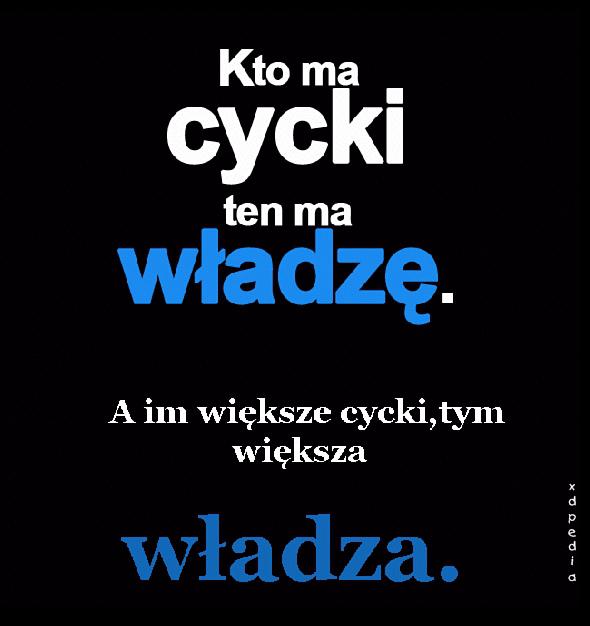 Kto ma
cycki
ten ma
władzę.

A im większe cycki,tym większa

władza.

xdpedia